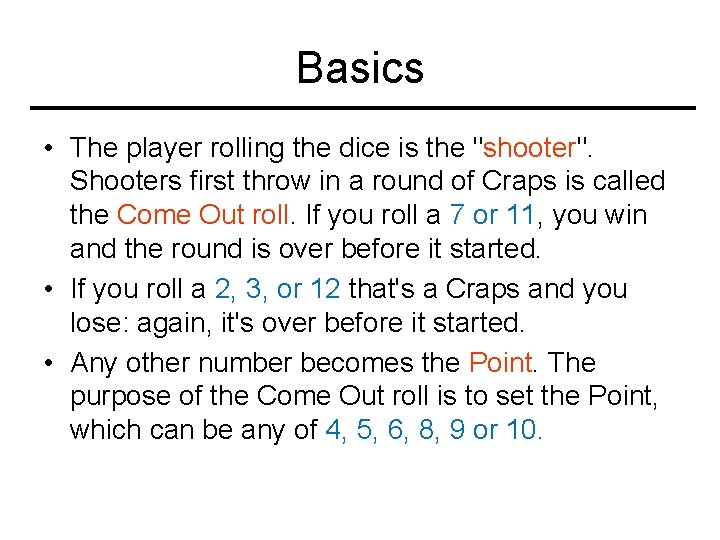 Basics

• The player rolling the dice is the "shooter". Shooters first throw in a round of Craps is called the Come Out roll. If you roll a 7 or 11, you win and the round is over before it started.

• If you roll a 2, 3, or 12 that's a Craps and you lose: again, it's over before it started.

• Any other number becomes the Point. The purpose of the Come Out roll is to set the Point, which can be any of 4, 5, 6, 8, 9 or 10.